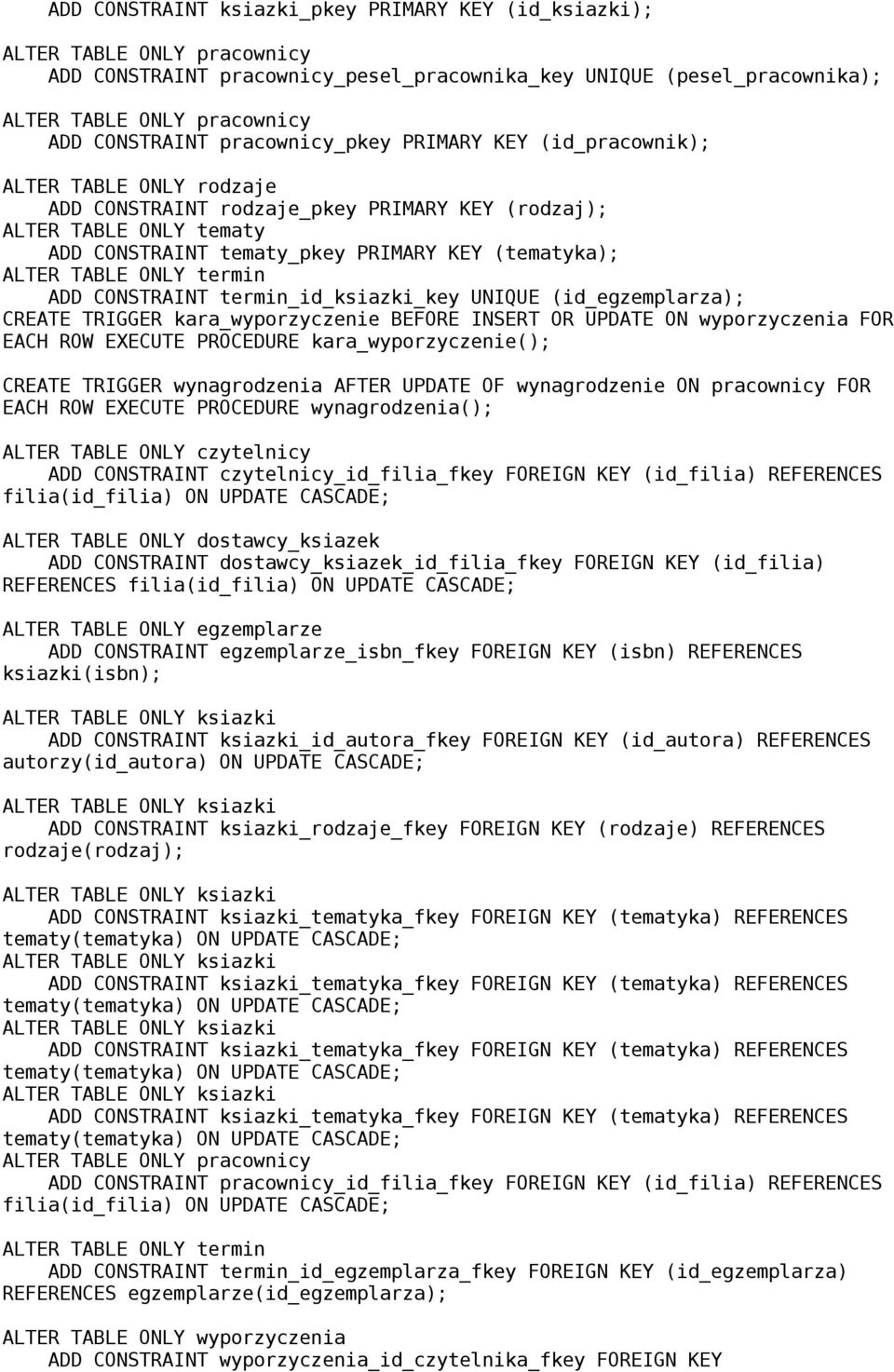 ADD CONSTRAINT ksiazki_pkey PRIMARY KEY (id_ksiazki);

ALTER TABLE ONLY pracownicy
ADD CONSTRAINT pracownicy_pesel_pracownika_key UNIQUE (pesel_pracownika);

ALTER TABLE ONLY pracownicy
ADD CONSTRAINT pracownicy_pkey PRIMARY KEY (id_pracownik);

ALTER TABLE ONLY rodzaje
ADD CONSTRAINT rodzaje_pkey PRIMARY KEY (rodzaj);
ALTER TABLE ONLY tematy
ADD CONSTRAINT tematy_pkey PRIMARY KEY (tematyka);
ALTER TABLE ONLY termin
ADD CONSTRAINT termin_id_ksiazki_key UNIQUE (id_egzemplarza);
CREATE TRIGGER kara_wyporzyczenie BEFORE INSERT OR UPDATE ON wyporzyczenia FOR EACH ROW EXECUTE PROCEDURE kara_wyporzyczenie();

CREATE TRIGGER wynagrodzenia AFTER UPDATE OF wynagrodzenie ON pracownicy FOR EACH ROW EXECUTE PROCEDURE wynagrodzenia();

ALTER TABLE ONLY czytelnicy
ADD CONSTRAINT czytelnicy_id_filia_fkey FOREIGN KEY (id_filia) REFERENCES filia(id_filia) ON UPDATE CASCADE;

ALTER TABLE ONLY dostawcy_ksiazek
ADD CONSTRAINT dostawcy_ksiazek_id_filia_fkey FOREIGN KEY (id_filia) REFERENCES filia(id_filia) ON UPDATE CASCADE;

ALTER TABLE ONLY egzemplarze
ADD CONSTRAINT egzemplarze_isbn_fkey FOREIGN KEY (isbn) REFERENCES ksiazki(isbn);

ALTER TABLE ONLY ksiazki
ADD CONSTRAINT ksiazki_id_autora_fkey FOREIGN KEY (id_autora) REFERENCES autorzy(id_autora) ON UPDATE CASCADE;

ALTER TABLE ONLY ksiazki
ADD CONSTRAINT ksiazki_rodzaje_fkey FOREIGN KEY (rodzaje) REFERENCES rodzaje(rodzaj);

ALTER TABLE ONLY ksiazki
ADD CONSTRAINT ksiazki_tematyka_fkey FOREIGN KEY (tematyka) REFERENCES tematy(tematyka) ON UPDATE CASCADE;
ALTER TABLE ONLY ksiazki
ADD CONSTRAINT ksiazki_tematyka_fkey FOREIGN KEY (tematyka) REFERENCES tematy(tematyka) ON UPDATE CASCADE;
ALTER TABLE ONLY ksiazki
ADD CONSTRAINT ksiazki_tematyka_fkey FOREIGN KEY (tematyka) REFERENCES tematy(tematyka) ON UPDATE CASCADE;
ALTER TABLE ONLY ksiazki
ADD CONSTRAINT ksiazki_tematyka_fkey FOREIGN KEY (tematyka) REFERENCES tematy(tematyka) ON UPDATE CASCADE;
ALTER TABLE ONLY pracownicy
ADD CONSTRAINT pracownicy_id_filia_fkey FOREIGN KEY (id_filia) REFERENCES filia(id_filia) ON UPDATE CASCADE;

ALTER TABLE ONLY termin
ADD CONSTRAINT termin_id_egzemplarza_fkey FOREIGN KEY (id_egzemplarza) REFERENCES egzemplarze(id_egzemplarza);

ALTER TABLE ONLY wyporzyczenia
ADD CONSTRAINT wyporzyczenia_id_czytelnika_fkey FOREIGN KEY